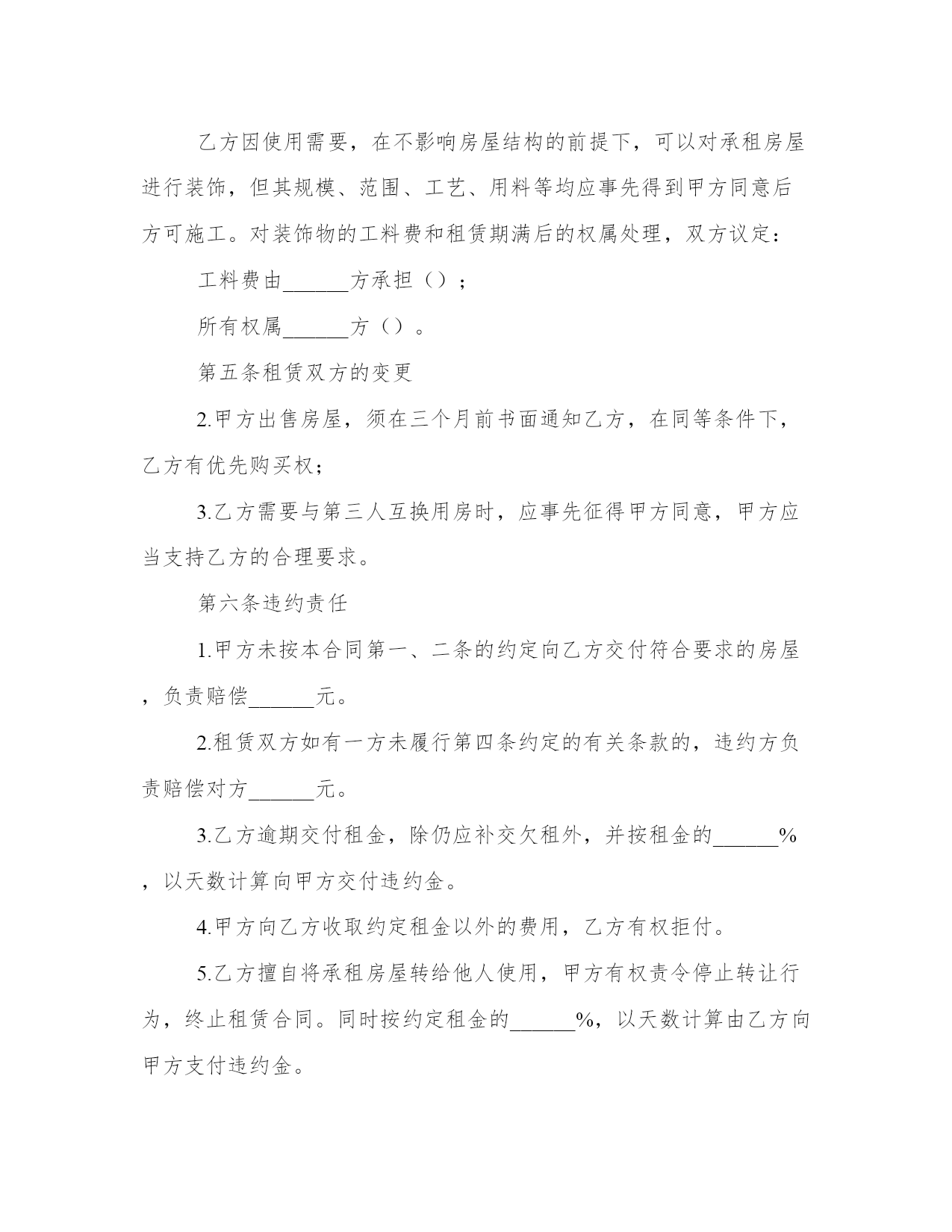 乙方因使用需要，在不影响房屋结构的前提下，可以对承租房屋进行装饰，但其规模、范围、工艺、用料等均应事先得到甲方同意后方可施工。对装饰物的工料费和租赁期满后的权属处理，双方议定：

工料费由______方承担（）；

所有权属______方（）。

第五条租赁双方的变更

2.甲方出售房屋，须在三个月前书面通知乙方，在同等条件下，乙方有优先购买权；

3.乙方需要与第三人互换用房时，应事先征得甲方同意，甲方应当支持乙方的合理要求。

第六条违约责任

1.甲方未按本合同第一、二条的约定向乙方交付符合要求的房屋，负责赔偿______元。

2.租赁双方如有一方未履行第四条约定的有关条款的，违约方负责赔偿对方______元。

3.乙方逾期交付租金，除仍应补交欠租外，并按租金的______%，以天数计算向甲方交付违约金。

4.甲方向乙方收取约定租金以外的费用，乙方有权拒付。

5.乙方擅自将承租房屋转给他人使用，甲方有权责令停止转让行为，终止租赁合同。同时按约定租金的______%，以天数计算由乙方向甲方支付违约金。